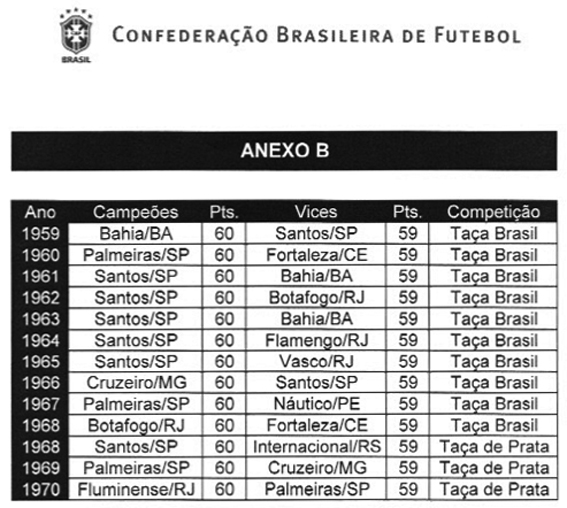 BRASIL

CONFEDERAÇÃO BRASILEIRA DE FUTEBOL

ANEXO B

| Ano | Campeões | Pts. | Vices | Pts. | Competição |
|---|---|---|---|---|---|
| 1959 | Bahia/BA | 60 | Santos/SP | 59 | Taça Brasil |
| 1960 | Palmeiras/SP | 60 | Fortaleza/CE | 59 | Taça Brasil |
| 1961 | Santos/SP | 60 | Bahia/BA | 59 | Taça Brasil |
| 1962 | Santos/SP | 60 | Botafogo/RJ | 59 | Taça Brasil |
| 1963 | Santos/SP | 60 | Bahia/BA | 59 | Taça Brasil |
| 1964 | Santos/SP | 60 | Flamengo/RJ | 59 | Taça Brasil |
| 1965 | Santos/SP | 60 | Vasco/RJ | 59 | Taça Brasil |
| 1966 | Cruzeiro/MG | 60 | Santos/SP | 59 | Taça Brasil |
| 1967 | Palmeiras/SP | 60 | Náutico/PE | 59 | Taça Brasil |
| 1968 | Botafogo/RJ | 60 | Fortaleza/CE | 59 | Taça Brasil |
| 1968 | Santos/SP | 60 | Internacional/RS | 59 | Taça de Prata |
| 1969 | Palmeiras/SP | 60 | Cruzeiro/MG | 59 | Taça de Prata |
| 1970 | Fluminense/RJ | 60 | Palmeiras/SP | 59 | Taça de Prata |